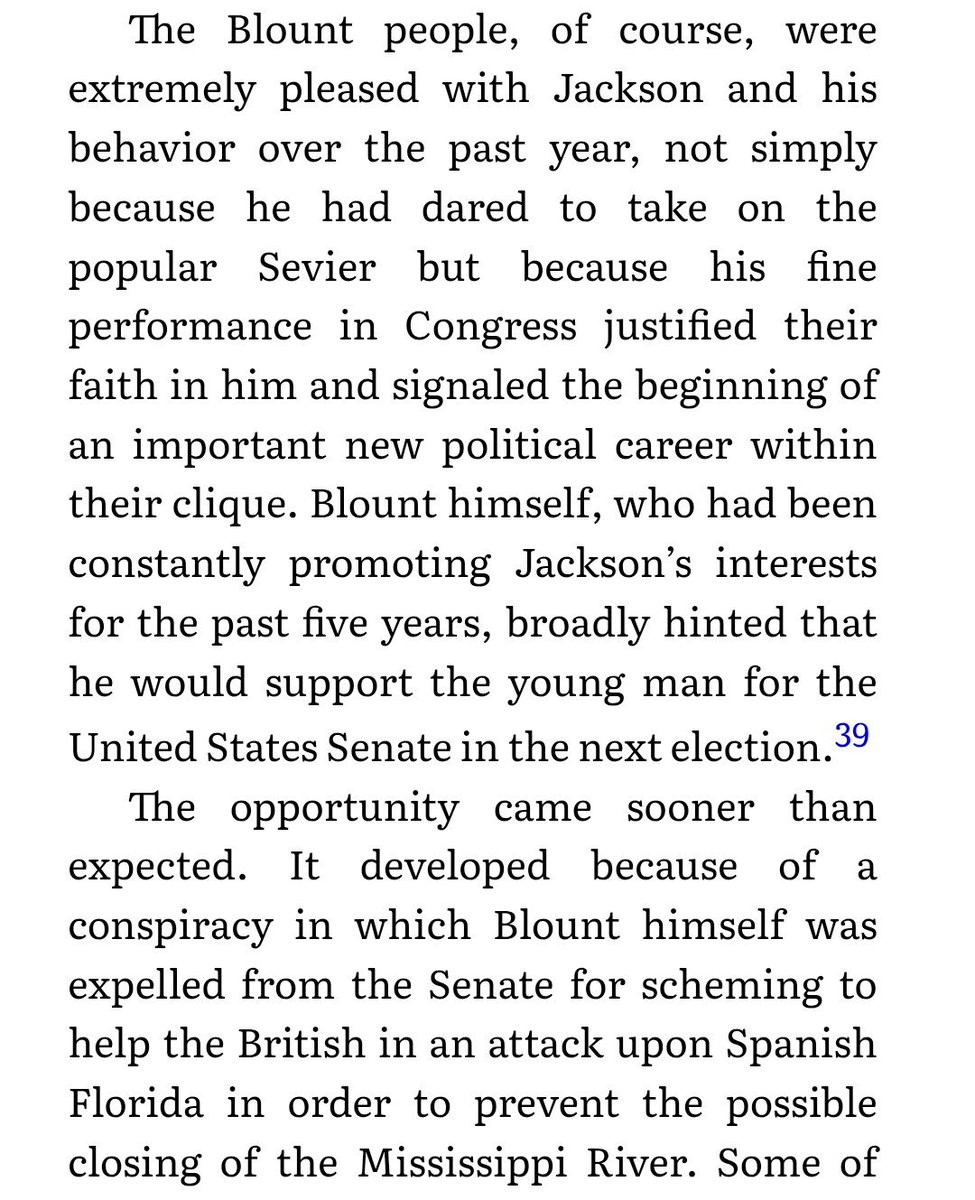 The Blount people, of course, were extremely pleased with Jackson and his behavior over the past year, not simply because he had dared to take on the popular Sevier but because his fine performance in Congress justified their faith in him and signaled the beginning of an important new political career within their clique. Blount himself, who had been constantly promoting Jackson's interests for the past five years, broadly hinted that he would support the young man for the United States Senate in the next election.$^{39}$

The opportunity came sooner than expected. It developed because of a conspiracy in which Blount himself was expelled from the Senate for scheming to help the British in an attack upon Spanish Florida in order to prevent the possible closing of the Mississippi River. Some of